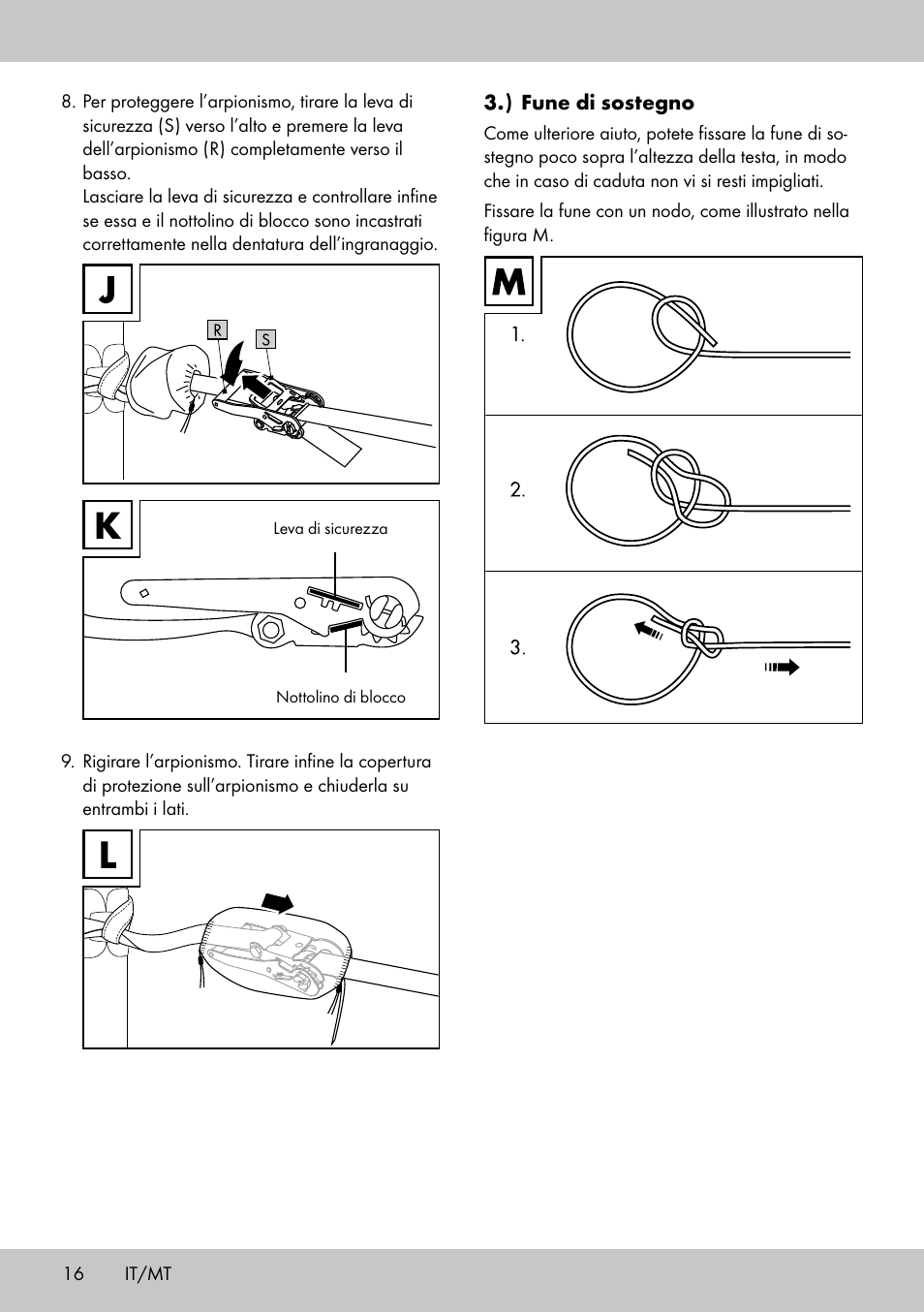 8. Per proteggere l’arpionismo, tirare la leva di sicurezza (S) verso l’alto e premere la leva dell’arpionismo (R) completamente verso il basso.
Lasciare la leva di sicurezza e controllare infine se essa e il nottolino di blocco sono incastrati correttamente nella dentatura dell’ingranaggio.

J

R

S

K

Leva di sicurezza

Nottolino di blocco

9. Rigirare l’arpionismo. Tirare infine la copertura di protezione sull’arpionismo e chiuderla su entrambi i lati.

L

3.) Fune di sostegno

Come ulteriore aiuto, potete fissare la fune di sostegno poco sopra l’altezza della testa, in modo che in caso di caduta non vi si resti impigliati.

Fissare la fune con un nodo, come illustrato nella figura M.

M

1.

2.

3.

16 IT/MT